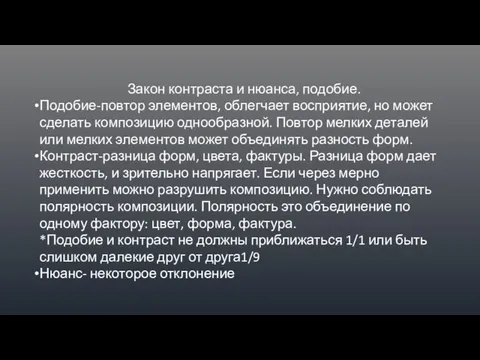 Закон контраста и нюанса, подобие.

•Подобие-повтор элементов, облегчает восприятие, но может сделать композицию однообразной. Повтор мелких деталей или мелких элементов может объединять разность форм.

•Контраст-разница форм, цвета, фактуры. Разница форм дает жесткость, и зрительно напрягает. Если через мерно применить можно разрушить композицию. Нужно соблюдать полярность композиции. Полярность это объединение по одному фактору: цвет, форма, фактура.
*Подобие и контраст не должны приближаться 1/1 или быть слишком далекие друг от друга1/9

•Нюанс- некоторое отклонение